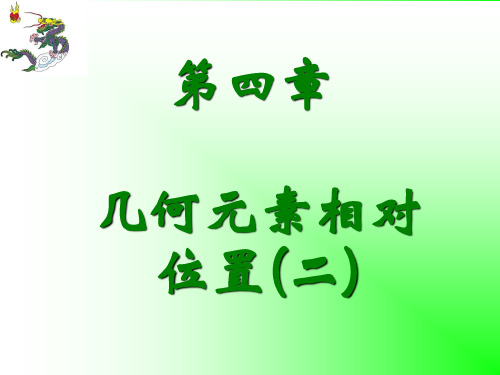 第四章

几何元素相对位置(二)